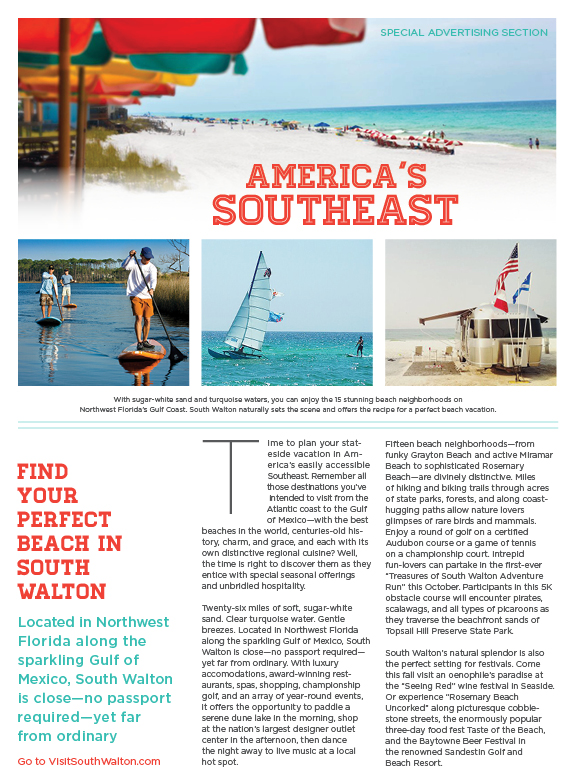 SPECIAL ADVERTISING SECTION

AMERICA'S SOUTHEAST

With sugar-white sand and turquoise waters, you can enjoy the 15 stunning beach neighborhoods on Northwest Florida's Gulf Coast. South Walton naturally sets the scene and offers the recipe for a perfect beach vacation.

FIND YOUR PERFECT BEACH IN SOUTH WALTON

Located in Northwest Florida along the sparkling Gulf of Mexico, South Walton is close—no passport required—yet far from ordinary

Go to VisitSouthWalton.com

Time to plan your stateside vacation in America's easily accessible Southeast. Remember all those destinations you've intended to visit from the Atlantic coast to the Gulf of Mexico—with the best beaches in the world, centuries-old history, charm, and grace, and each with its own distinctive regional cuisine? Well, the time is right to discover them as they entice with special seasonal offerings and unbridled hospitality.

Twenty-six miles of soft, sugar-white sand. Clear turquoise water. Gentle breezes. Located in Northwest Florida along the sparkling Gulf of Mexico, South Walton is close—no passport required—yet far from ordinary. With luxury accomodations, award-winning restaurants, spas, shopping, championship golf, and an array of year-round events, it offers the opportunity to paddle a serene dune lake in the morning, shop at the nation's largest designer outlet center in the afternoon, then dance the night away to live music at a local hot spot.

Fifteen beach neighborhoods—from funky Grayton Beach and active Miramar Beach to sophisticated Rosemary Beach—are divinely distinctive. Miles of hiking and biking trails through acres of state parks, forests, and along coast-hugging paths allow nature lovers glimpses of rare birds and mammals. Enjoy a round of golf on a certified Audubon course or a game of tennis on a championship court. Intrepid fun-lovers can partake in the first-ever "Treasures of South Walton Adventure Run" this October. Participants in this 5K obstacle course will encounter pirates, scalawags, and all types of picaroons as they traverse the beachfront sands of Topsail Hill Preserve State Park.

South Walton's natural splendor is also the perfect setting for festivals. Come this fall visit an oenophile's paradise at the "Seeing Red" wine festival in Seaside. Or experience "Rosemary Beach Uncorked" along picturesque cobblestone streets, the enormously popular three-day food fest Taste of the Beach, and the Baytowne Beer Festival in the renowned Sandestin Golf and Beach Resort.